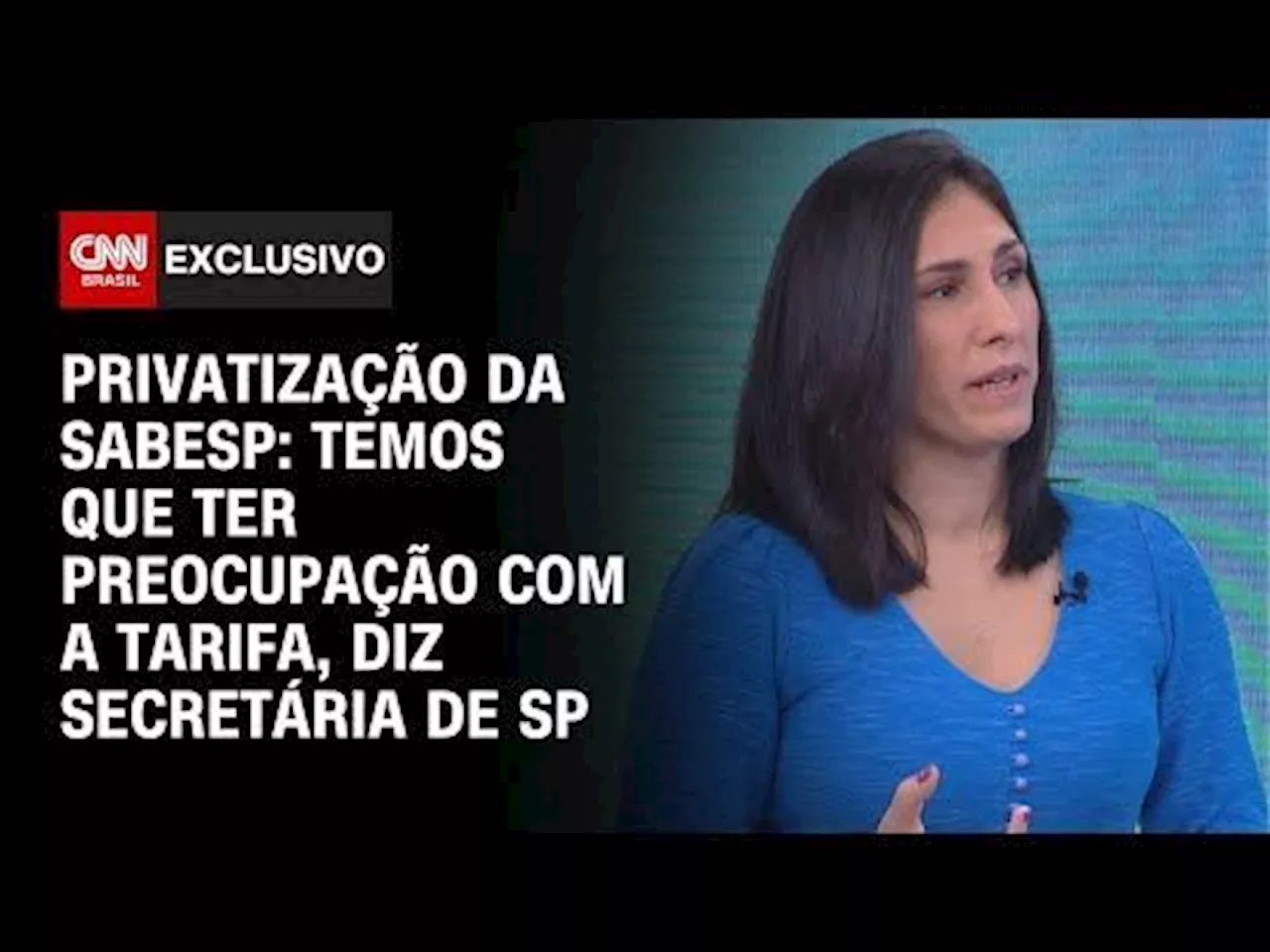 CNN BRASIL EXCLUSIVO

PRIVATIZAÇÃO DA SABESP: TEMOS QUE TER PREOCUPAÇÃO COM A TARIFA, DIZ SECRETÁRIA DE SP